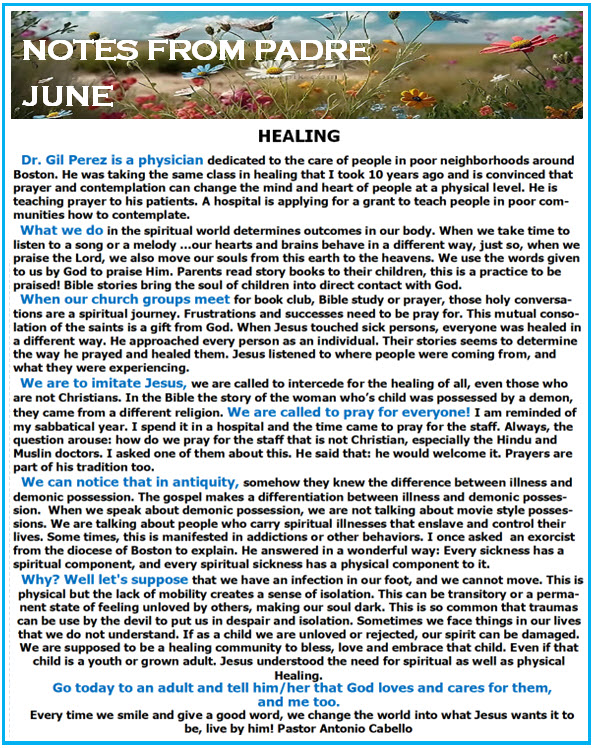 NOTES FROM PADRE
JUNE

HEALING

Dr. Gil Perez is a physician dedicated to the care of people in poor neighborhoods around Boston. He was taking the same class in healing that I took 10 years ago and is convinced that prayer and contemplation can change the mind and heart of people at a physical level. He is teaching prayer to his patients. A hospital is applying for a grant to teach people in poor communities how to contemplate.

What we do in the spiritual world determines outcomes in our body. When we take time to listen to a song or a melody ...our hearts and brains behave in a different way, just so, when we praise the Lord, we also move our souls from this earth to the heavens. We use the words given to us by God to praise Him. Parents read story books to their children, this is a practice to be praised! Bible stories bring the soul of children into direct contact with God.

When our church groups meet for book club, Bible study or prayer, those holy conversations are a spiritual journey. Frustrations and successes need to be pray for. This mutual consolation of the saints is a gift from God. When Jesus touched sick persons, everyone was healed in a different way. He approached every person as an individual. Their stories seems to determine the way he prayed and healed them. Jesus listened to where people were coming from, and what they were experiencing.

We are to imitate Jesus, we are called to intercede for the healing of all, even those who are not Christians. In the Bible the story of the woman who's child was possessed by a demon, they came from a different religion. We are called to pray for everyone! I am reminded of my sabbatical year. I spend it in a hospital and the time came to pray for the staff. Always, the question arouse: how do we pray for the staff that is not Christian, especially the Hindu and Muslin doctors. I asked one of them about this. He said that: he would welcome it. Prayers are part of his tradition too.

We can notice that in antiquity, somehow they knew the difference between illness and demonic possession. The gospel makes a differentiation between illness and demonic possession. When we speak about demonic possession, we are not talking about movie style possessions. We are talking about people who carry spiritual illnesses that enslave and control their lives. Some times, this is manifested in addictions or other behaviors. I once asked an exorcist from the diocese of Boston to explain. He answered in a wonderful way: Every sickness has a spiritual component, and every spiritual sickness has a physical component to it.

Why? Well let's suppose that we have an infection in our foot, and we cannot move. This is physical but the lack of mobility creates a sense of isolation. This can be transitory or a permanent state of feeling unloved by others, making our soul dark. This is so common that traumas can be use by the devil to put us in despair and isolation. Sometimes we face things in our lives that we do not understand. If as a child we are unloved or rejected, our spirit can be damaged. We are supposed to be a healing community to bless, love and embrace that child. Even if that child is a youth or grown adult. Jesus understood the need for spiritual as well as physical Healing.

Go today to an adult and tell him/her that God loves and cares for them, and me too.

Every time we smile and give a good word, we change the world into what Jesus wants it to be, live by him! Pastor Antonio Cabello